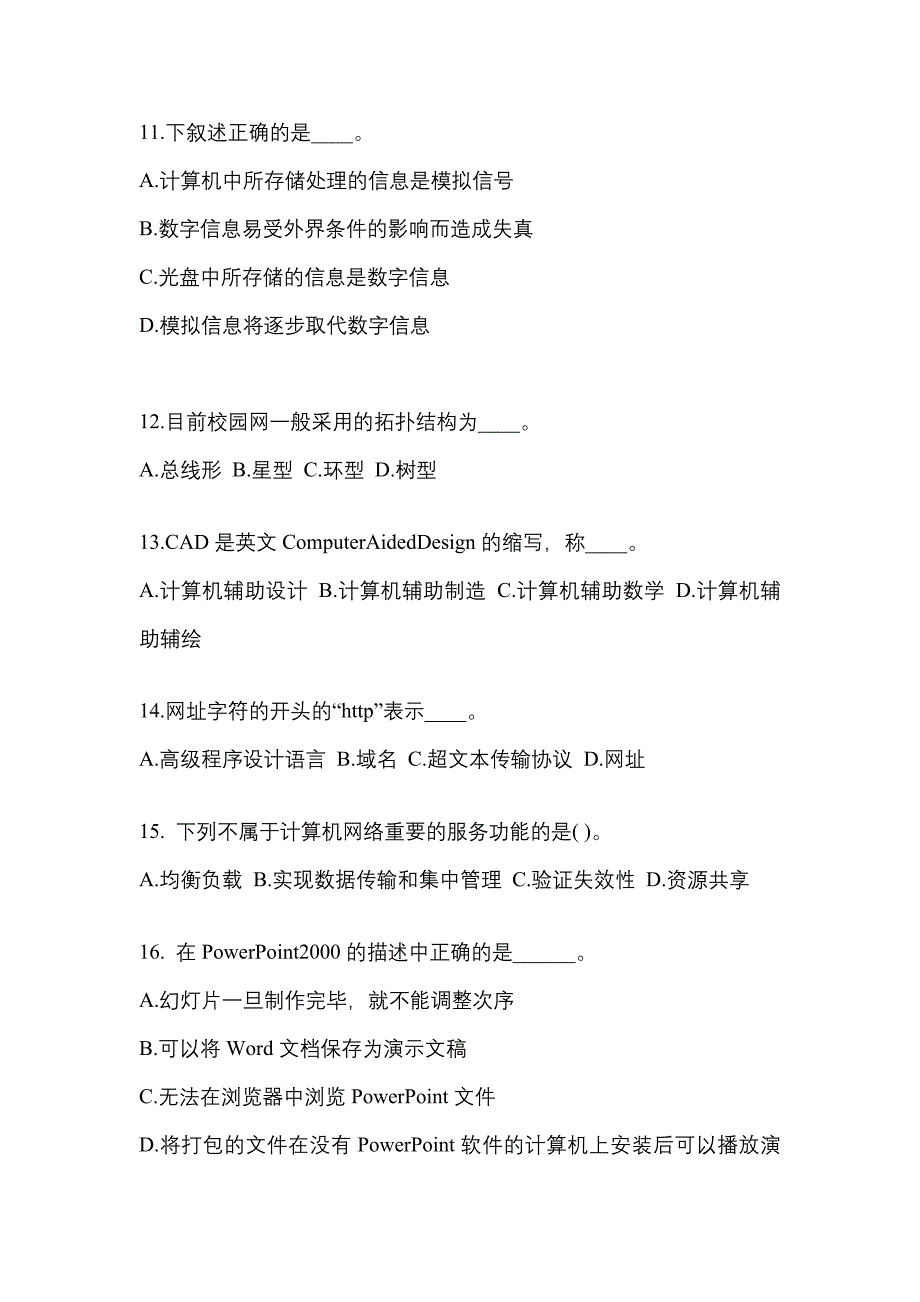 11.下叙述正确的是____。

A.计算机中所存储处理的信息是模拟信号

B.数字信息易受外界条件的影响而造成失真

C.光盘中所存储的信息是数字信息

D.模拟信息将逐步取代数字信息

12.目前校园网一般采用的拓扑结构为____。

A.总线形 B.星型 C.环型 D.树型

13.CAD 是英文 ComputerAidedDesign 的缩写，称____。

A.计算机辅助设计 B.计算机辅助制造 C.计算机辅助数学 D.计算机辅助辅绘

14.网址字符的开头的“http”表示____。

A.高级程序设计语言 B.域名 C.超文本传输协议 D.网址

15. 下列不属于计算机网络重要的服务功能的是( )。

A.均衡负载 B.实现数据传输和集中管理 C.验证失效性 D.资源共享

16. 在 PowerPoint2000 的描述中正确的是______。

A.幻灯片一旦制作完毕，就不能调整次序

B.可以将 Word 文档保存为演示文稿

C.无法在浏览器中浏览 PowerPoint 文件

D.将打包的文件在没有 PowerPoint 软件的计算机上安装后可以播放演